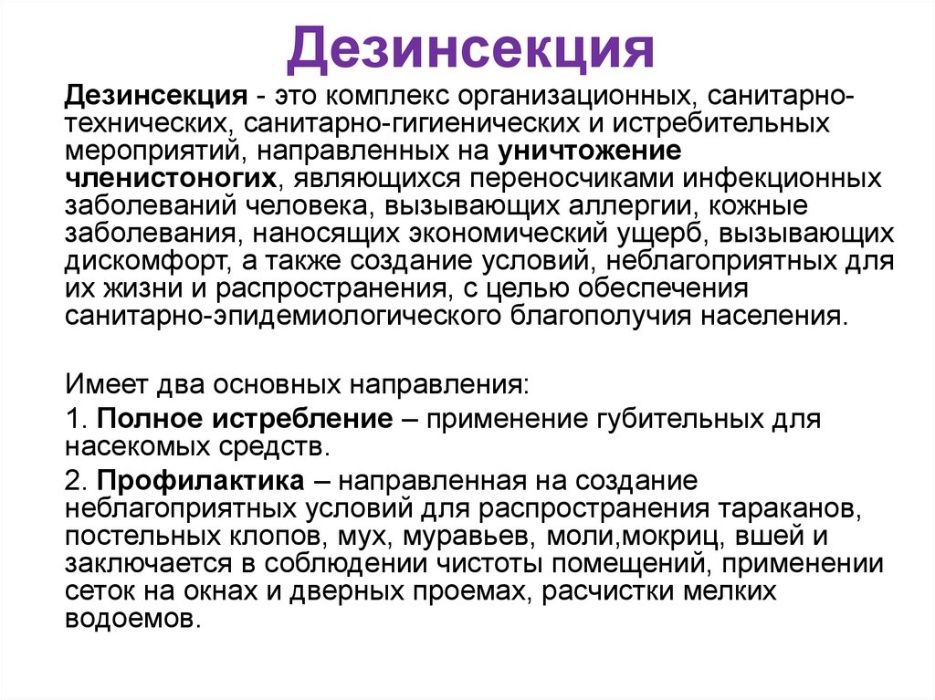 Дезинсекция

Дезинсекция - это комплекс организационных, санитарно-технических, санитарно-гигиенических и истребительных мероприятий, направленных на уничтожение членистоногих, являющихся переносчиками инфекционных заболеваний человека, вызывающих аллергии, кожные заболевания, наносящих экономический ущерб, вызывающих дискомфорт, а также создание условий, неблагоприятных для их жизни и распространения, с целью обеспечения санитарно-эпидемиологического благополучия населения.

Имеет два основных направления:

1. Полное истребление – применение губительных для насекомых средств.

2. Профилактика – направленная на создание неблагоприятных условий для распространения тараканов, постельных клопов, мух, муравьев, моли,мокриц, вшей и заключается в соблюдении чистоты помещений, применении сеток на окнах и дверных проемах, расчистки мелких водоемов.